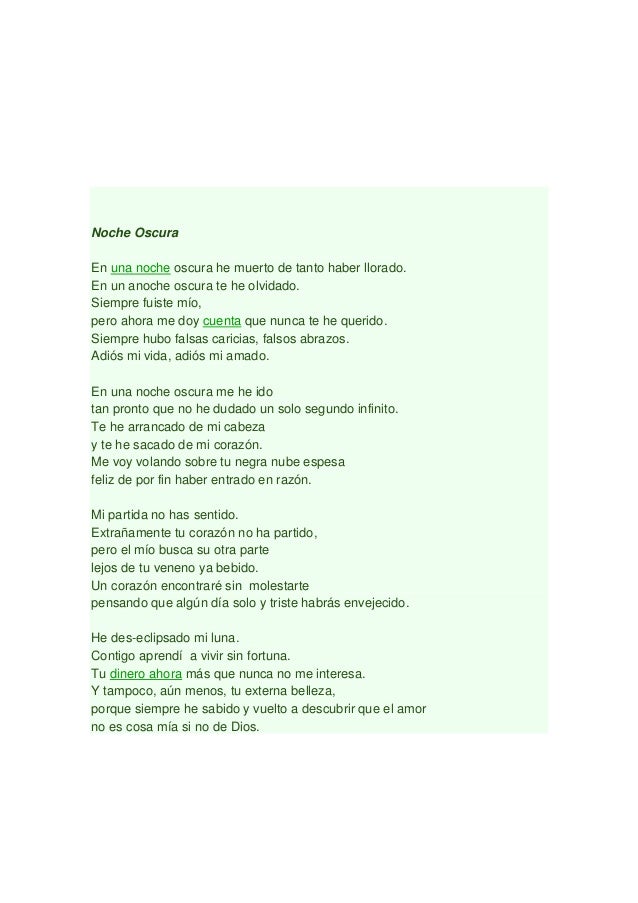 Noche Oscura

En una noche oscura he muerto de tanto haber llorado.
En un anoche oscura te he olvidado.
Siempre fuiste mío,
pero ahora me doy cuenta que nunca te he querido.
Siempre hubo falsas caricias, falsos abrazos.
Adiós mi vida, adiós mi amado.

En una noche oscura me he ido
tan pronto que no he dudado un solo segundo infinito.
Te he arrancado de mi cabeza
y te he sacado de mi corazón.
Me voy volando sobre tu negra nube espesa
feliz de por fin haber entrado en razón.

Mi partida no has sentido.
Extrañamente tu corazón no ha partido,
pero el mío busca su otra parte
lejos de tu veneno ya bebido.
Un corazón encontraré sin molestarte
pensando que algún día solo y triste habrás envejecido.

He des-eclipsado mi luna.
Contigo aprendí a vivir sin fortuna.
Tu dinero ahora más que nunca no me interesa.
Y tampoco, aún menos, tu externa belleza,
porque siempre he sabido y vuelto a descubrir que el amor
no es cosa mía si no de Dios.